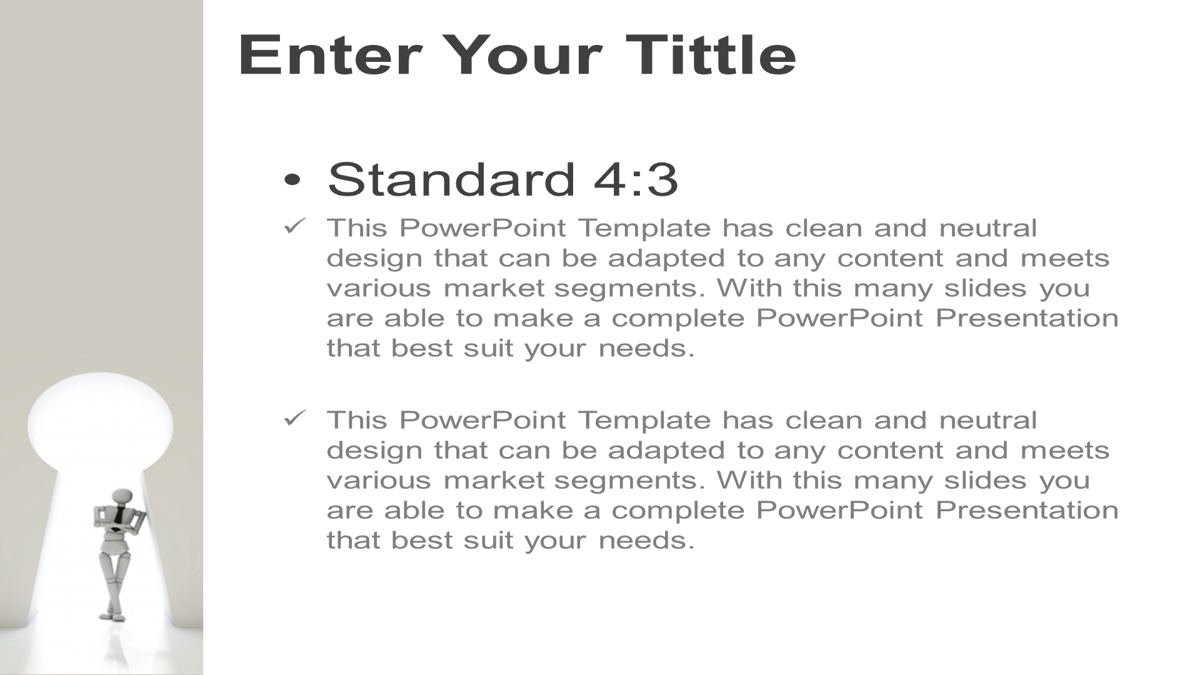 Enter Your Tittle

• Standard 4:3

✓ This PowerPoint Template has clean and neutral design that can be adapted to any content and meets various market segments. With this many slides you are able to make a complete PowerPoint Presentation that best suit your needs.

✓ This PowerPoint Template has clean and neutral design that can be adapted to any content and meets various market segments. With this many slides you are able to make a complete PowerPoint Presentation that best suit your needs.